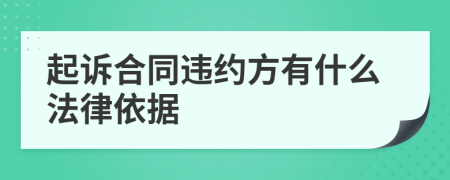 起诉合同违约方有什么法律依据